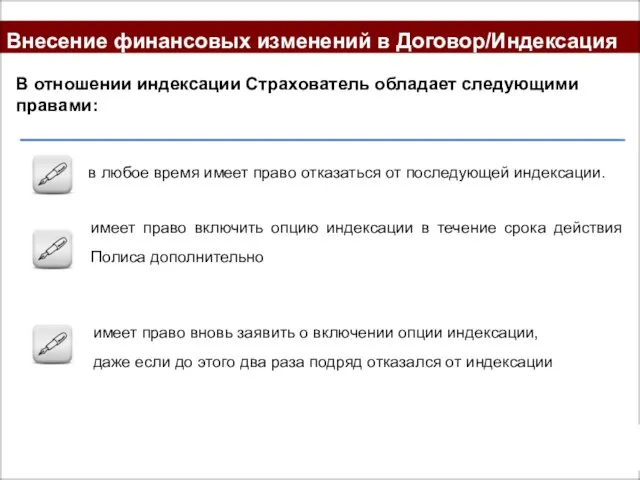 Внесение финансовых изменений в Договор/Индексация

В отношении индексации Страхователь обладает следующими правами:

в любое время имеет право отказаться от последующей индексации.

имеет право включить опцию индексации в течение срока действия Полиса дополнительно

имеет право вновь заявить о включении опции индексации, даже если до этого два раза подряд отказался от индексации